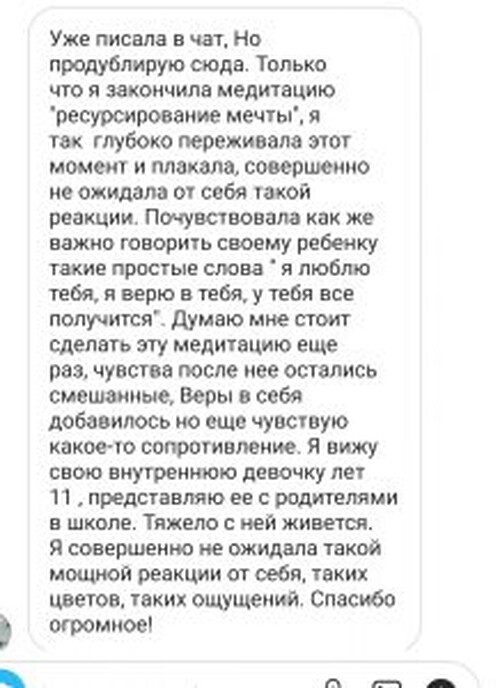 Уже писала в чат, Но продублирую сюда. Только что я закончила медитацию "ресурсирование мечты", я так  глубоко переживала этот момент и плакала, совершенно не ожидала от себя такой реакции. Почувствовала как же важно говорить своему ребенку такие простые слова " я люблю тебя, я верю в тебя, у тебя все получится". Думаю мне стоит сделать эту медитацию еще раз, чувства после нее остались смешанные, Веры в себя добавилось но еще чувствую какое-то сопротивление. Я вижу свою внутреннюю девочку лет 11 , представляю ее с родителями в школе. Тяжело с ней живется. Я совершенно не ожидала такой мощной реакции от себя, таких цветов, таких ощущений. Спасибо огромное!